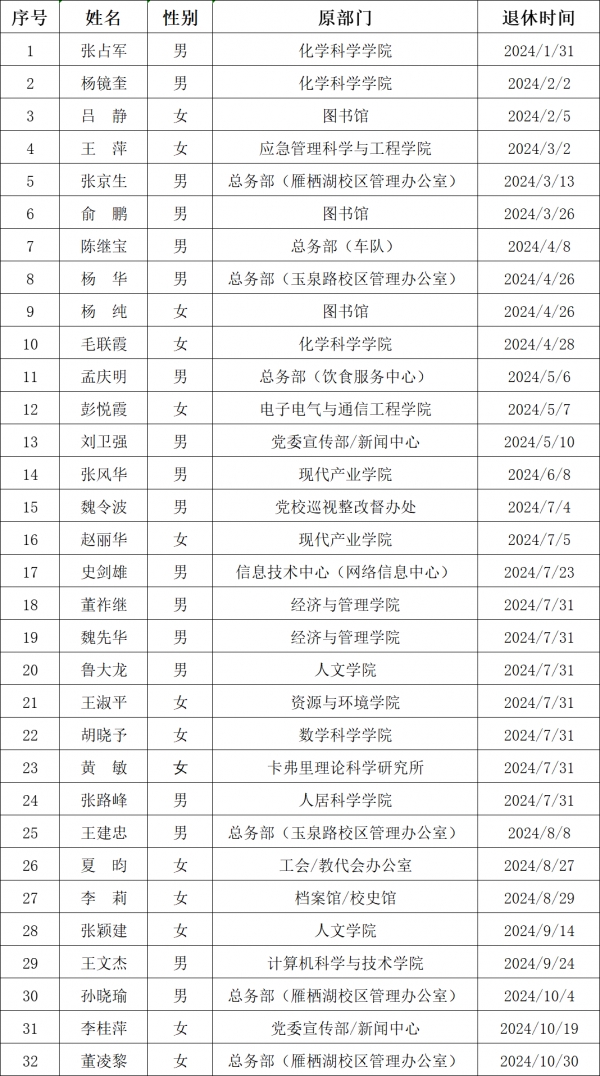 | 序号 | 姓名 | 性别 | 原部门 | 退休时间 |
|---|---|---|---|---|
| 1 | 张占军 | 男 | 化学科学学院 | 2024/1/31 |
| 2 | 杨镜奎 | 男 | 化学科学学院 | 2024/2/2 |
| 3 | 吕 静 | 女 | 图书馆 | 2024/2/5 |
| 4 | 王 萍 | 女 | 应急管理科学与工程学院 | 2024/3/2 |
| 5 | 张京生 | 男 | 总务部（雁栖湖校区管理办公室） | 2024/3/13 |
| 6 | 俞 鹏 | 男 | 图书馆 | 2024/3/26 |
| 7 | 陈继宝 | 男 | 总务部（车队） | 2024/4/8 |
| 8 | 杨 华 | 男 | 总务部（玉泉路校区管理办公室） | 2024/4/26 |
| 9 | 杨 纯 | 女 | 图书馆 | 2024/4/26 |
| 10 | 毛联霞 | 女 | 化学科学学院 | 2024/4/28 |
| 11 | 孟庆明 | 男 | 总务部（饮食服务中心） | 2024/5/6 |
| 12 | 彭悦霞 | 女 | 电子电气与通信工程学院 | 2024/5/7 |
| 13 | 刘卫强 | 男 | 党委宣传部/新闻中心 | 2024/5/10 |
| 14 | 张风华 | 男 | 现代产业学院 | 2024/6/8 |
| 15 | 魏令波 | 男 | 党校巡视整改督办处 | 2024/7/4 |
| 16 | 赵丽华 | 女 | 现代产业学院 | 2024/7/5 |
| 17 | 史剑雄 | 男 | 信息技术中心（网络信息中心） | 2024/7/23 |
| 18 | 董祚继 | 男 | 经济与管理学院 | 2024/7/31 |
| 19 | 魏先华 | 男 | 经济与管理学院 | 2024/7/31 |
| 20 | 鲁大龙 | 男 | 人文学院 | 2024/7/31 |
| 21 | 王淑平 | 女 | 资源与环境学院 | 2024/7/31 |
| 22 | 胡晓予 | 女 | 数学科学学院 | 2024/7/31 |
| 23 | 黄 敏 | 女 | 卡弗里理论科学研究所 | 2024/7/31 |
| 24 | 张路峰 | 男 | 人居科学学院 | 2024/7/31 |
| 25 | 王建忠 | 男 | 总务部（玉泉路校区管理办公室） | 2024/8/8 |
| 26 | 夏 昀 | 女 | 工会/教代会办公室 | 2024/8/27 |
| 27 | 李 莉 | 女 | 档案馆/校史馆 | 2024/8/29 |
| 28 | 张颖建 | 女 | 人文学院 | 2024/9/14 |
| 29 | 王文杰 | 男 | 计算机科学与技术学院 | 2024/9/24 |
| 30 | 孙晓瑜 | 男 | 总务部（雁栖湖校区管理办公室） | 2024/10/4 |
| 31 | 李桂萍 | 女 | 党委宣传部/新闻中心 | 2024/10/19 |
| 32 | 董凌黎 | 女 | 总务部（雁栖湖校区管理办公室） | 2024/10/30 |